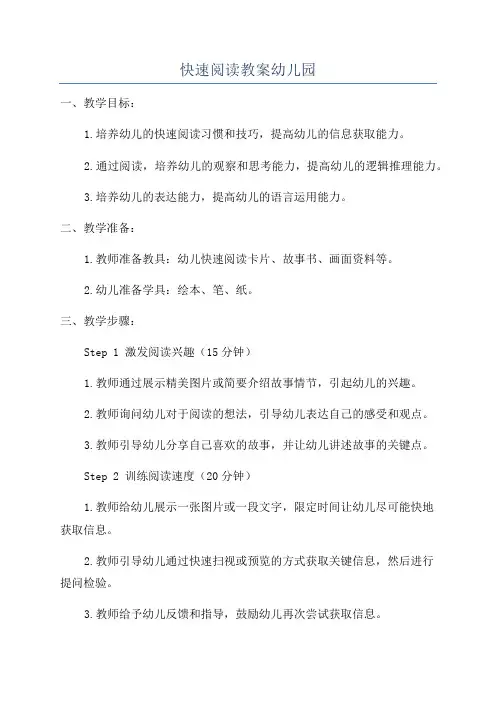 快速阅读教案幼儿园

一、教学目标：

1.培养幼儿的快速阅读习惯和技巧，提高幼儿的信息获取能力。

2.通过阅读，培养幼儿的观察和思考能力，提高幼儿的逻辑推理能力。

3.培养幼儿的表达能力，提高幼儿的语言运用能力。

二、教学准备：

1.教师准备教具：幼儿快速阅读卡片、故事书、画面资料等。

2.幼儿准备学具：绘本、笔、纸。

三、教学步骤：

Step 1 激发阅读兴趣（15分钟）

1.教师通过展示精美图片或简要介绍故事情节，引起幼儿的兴趣。

2.教师询问幼儿对于阅读的想法，引导幼儿表达自己的感受和观点。

3.教师引导幼儿分享自己喜欢的故事，并让幼儿讲述故事的关键点。

Step 2 训练阅读速度（20分钟）

1.教师给幼儿展示一张图片或一段文字，限定时间让幼儿尽可能快地获取信息。

2.教师引导幼儿通过快速扫视或预览的方式获取关键信息，然后进行提问检验。

3.教师给予幼儿反馈和指导，鼓励幼儿再次尝试获取信息。